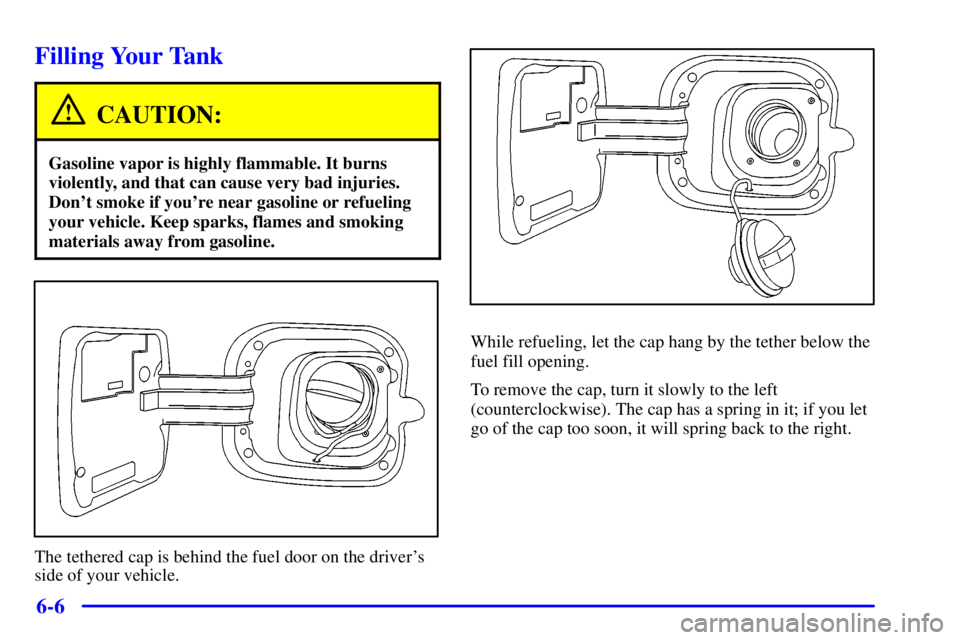 Filling Your Tank

CAUTION:

Gasoline vapor is highly flammable. It burns violently, and that can cause very bad injuries. Don't smoke if you're near gasoline or refueling your vehicle. Keep sparks, flames and smoking materials away from gasoline.

The tethered cap is behind the fuel door on the driver's side of your vehicle.

While refueling, let the cap hang by the tether below the fuel fill opening.

To remove the cap, turn it slowly to the left (counterclockwise). The cap has a spring in it; if you let go of the cap too soon, it will spring back to the right.

6-6

carmanualsonline.info